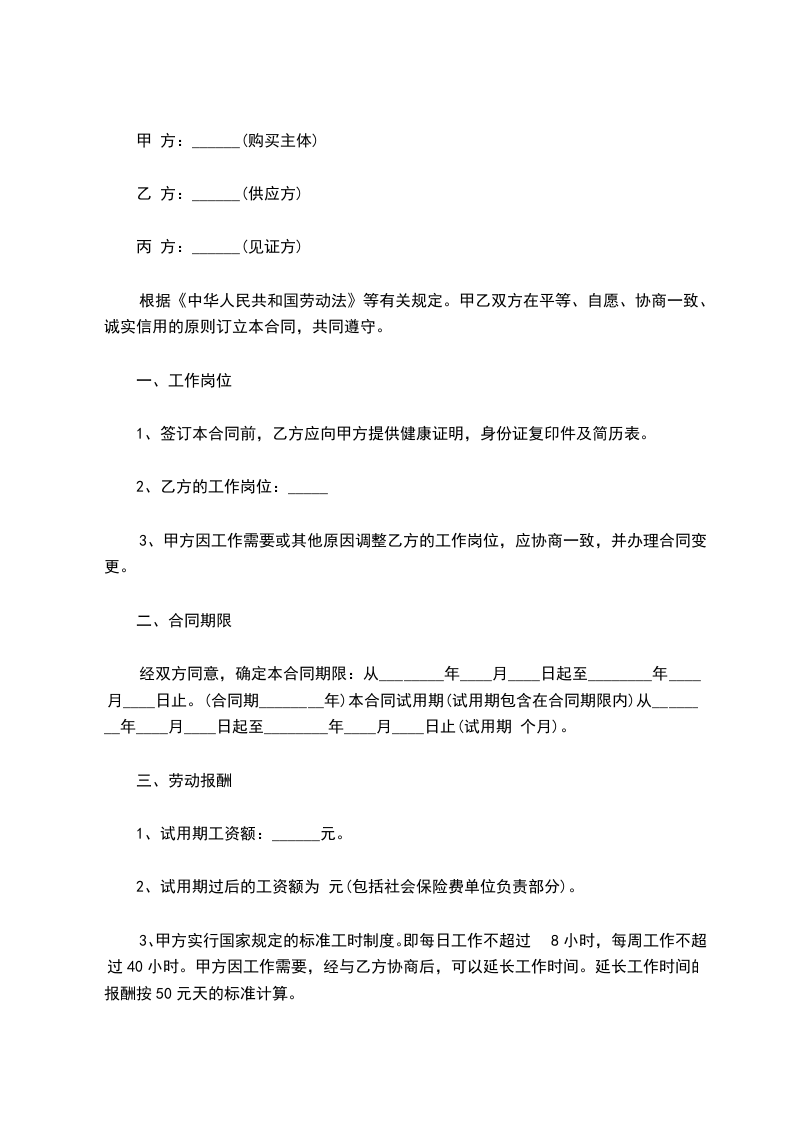 甲 方：______(购买主体)

乙 方：______(供应方)

丙 方：______(见证方)

根据《中华人民共和国劳动法》等有关规定。甲乙双方在平等、自愿、协商一致、诚实信用的原则订立本合同，共同遵守。

一、工作岗位

1、签订本合同前，乙方应向甲方提供健康证明，身份证复印件及简历表。

2、乙方的工作岗位：_____

3、甲方因工作需要或其他原因调整乙方的工作岗位，应协商一致，并办理合同变更。

二、合同期限

经双方同意，确定本合同期限：从________年____月____日起至________年____月____日止。(合同期________年)本合同试用期(试用期包含在合同期限内)从________年____月____日起至________年____月____日止(试用期 个月)。

三、劳动报酬

1、试用期工资额：______元。

2、试用期过后的工资额为 元(包括社会保险费单位负责部分)。

3、甲方实行国家规定的标准工时制度。即每日工作不超过 8 小时，每周工作不超过 40 小时。甲方因工作需要，经与乙方协商后，可以延长工作时间。延长工作时间的报酬按 50 元天的标准计算。